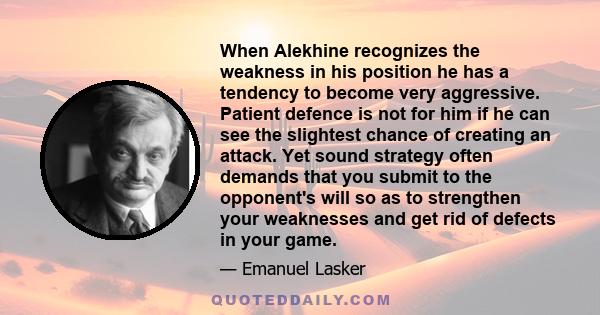 When Alekhine recognizes the weakness in his position he has a tendency to become very aggressive. Patient defence is not for him if he can see the slightest chance of creating an attack. Yet sound strategy often demands that you submit to the opponent's will so as to strengthen your weaknesses and get rid of defects in your game.

— Emanuel Lasker

QUOTEDDAILY.COM